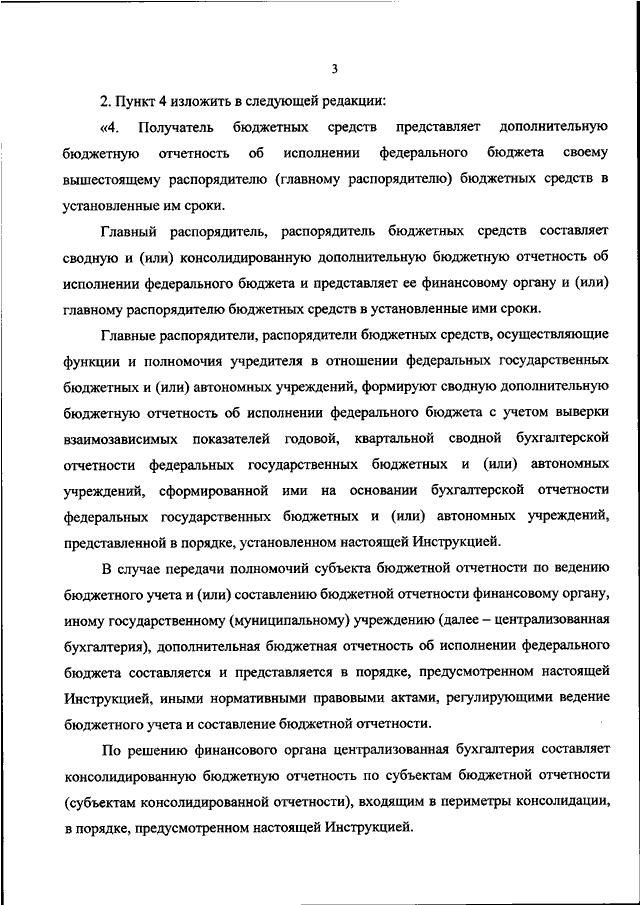 3

2. Пункт 4 изложить в следующей редакции:

«4. Получатель бюджетных средств представляет дополнительную бюджетную отчетность об исполнении федерального бюджета своему вышестоящему распорядителю (главному распорядителю) бюджетных средств в установленные им сроки.

Главный распорядитель, распорядитель бюджетных средств составляет сводную и (или) консолидированную дополнительную бюджетную отчетность об исполнении федерального бюджета и представляет ее финансовому органу и (или) главному распорядителю бюджетных средств в установленные ими сроки.

Главные распорядители, распорядители бюджетных средств, осуществляющие функции и полномочия учредителя в отношении федеральных государственных бюджетных и (или) автономных учреждений, формируют сводную дополнительную бюджетную отчетность об исполнении федерального бюджета с учетом выверки взаимозависимых показателей годовой, квартальной сводной бухгалтерской отчетности федеральных государственных бюджетных и (или) автономных учреждений, сформированной ими на основании бухгалтерской отчетности федеральных государственных бюджетных и (или) автономных учреждений, представленной в порядке, установленном настоящей Инструкцией.

В случае передачи полномочий субъекта бюджетной отчетности по ведению бюджетного учета и (или) составлению бюджетной отчетности финансовому органу, иному государственному (муниципальному) учреждению (далее – централизованная бухгалтерия), дополнительная бюджетная отчетность об исполнении федерального бюджета составляется и представляется в порядке, предусмотренном настоящей Инструкцией, иными нормативными правовыми актами, регулирующими ведение бюджетного учета и составление бюджетной отчетности.

По решению финансового органа централизованная бухгалтерия составляет консолидированную бюджетную отчетность по субъектам бюджетной отчетности (субъектам консолидированной отчетности), входящим в периметры консолидации, в порядке, предусмотренном настоящей Инструкцией.